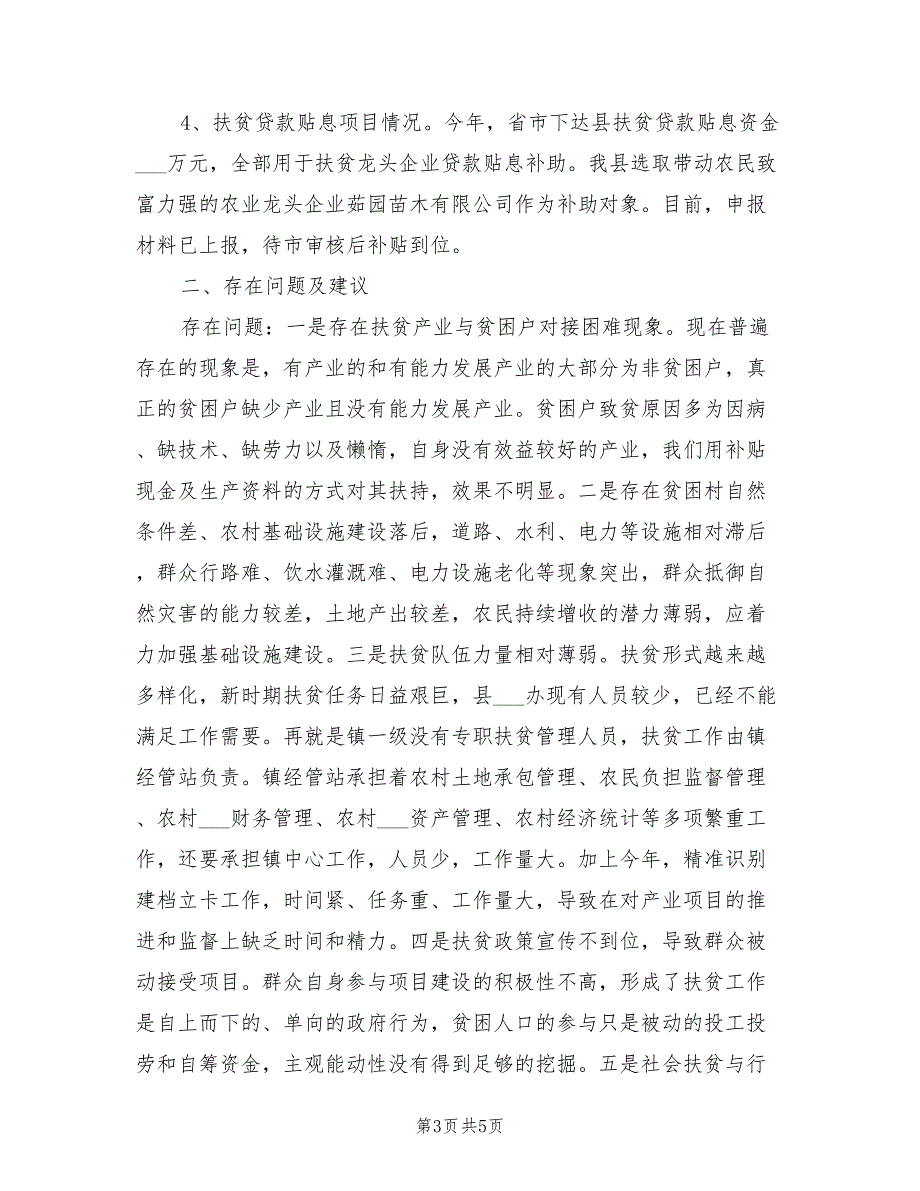 4、扶贫贷款贴息项目情况。今年，省市下达县扶贫贷款贴息资金___万元，全部用于扶贫龙头企业贷款贴息补助。我县选取带动农民致富力强的农业龙头企业茹园苗木有限公司作为补助对象。目前，申报材料已上报，待市审核后补贴到位。

二、存在问题及建议

存在问题：一是存在扶贫产业与贫困户对接困难现象。现在普遍存在的现象是，有产业的和有能力发展产业的大部分为非贫困户，真正的贫困户缺少产业且没有能力发展产业。贫困户致贫原因多为因病、缺技术、缺劳力以及懒惰，自身没有效益较好的产业，我们用补贴现金及生产资料的方式对其扶持，效果不明显。二是存在贫困村自然条件差、农村基础设施建设落后，道路、水利、电力等设施相对滞后，群众行路难、饮水灌溉难、电力设施老化等现象突出，群众抵御自然灾害的能力较差，土地产出较差，农民持续增收的潜力薄弱，应着力加强基础设施建设。三是扶贫队伍力量相对薄弱。扶贫形式越来越多样化，新时期扶贫任务日益艰巨，县___办现有人员较少，已经不能满足工作需要。再就是镇一级没有专职扶贫管理人员，扶贫工作由镇经管站负责。镇经管站承担着农村土地承包管理、农民负担监督管理、农村___财务管理、农村___资产管理、农村经济统计等多项繁重工作，还要承担镇中心工作，人员少，工作量大。加上今年，精准识别建档立卡工作，时间紧、任务重、工作量大，导致在对产业项目的推进和监督上缺乏时间和精力。四是扶贫政策宣传不到位，导致群众被动接受项目。群众自身参与项目建设的积极性不高，形成了扶贫工作是自上而下的、单向的政府行为，贫困人口的参与只是被动的投工投劳和自筹资金，主观能动性没有得到足够的挖掘。五是社会扶贫与行

第3页 共5页